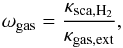 $\omega_{\mathrm{gas}} = \frac{\kappa_{\mathrm{sca,H_2}}}{\kappa_{\mathrm{gas,ext}}},$